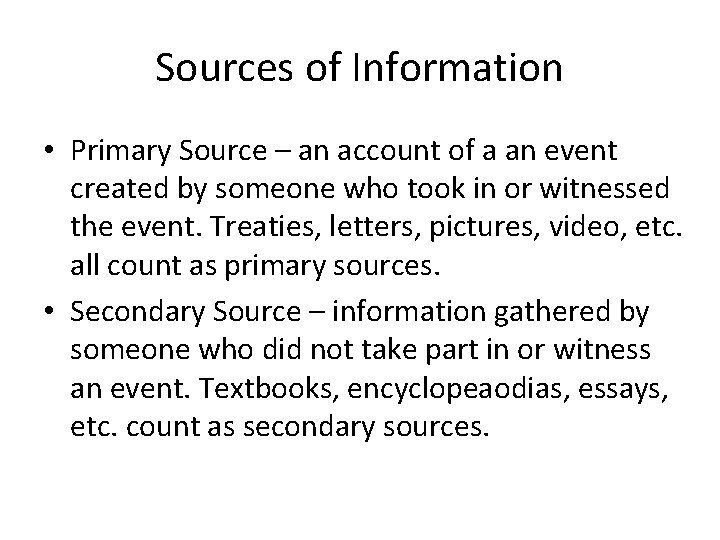 Sources of Information

• Primary Source – an account of a an event created by someone who took in or witnessed the event. Treaties, letters, pictures, video, etc. all count as primary sources.

• Secondary Source – information gathered by someone who did not take part in or witness an event. Textbooks, encyclopeaodias, essays, etc. count as secondary sources.